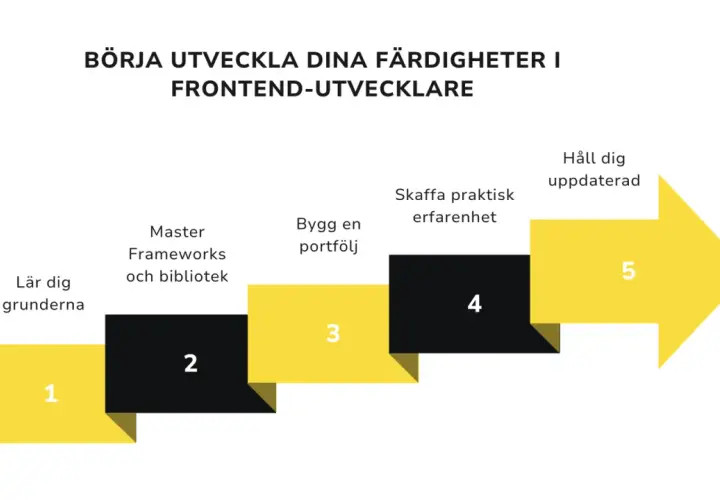 BÖRJA UTVECKLA DINA FÄRDIGHETER I FRONTEND-UTVECKLARE

Lär dig grunderna

1

Master Frameworks och bibliotek

2

Bygg en portfölj

3

Skaffa praktisk erfarenhet

4

Håll dig uppdaterad

5